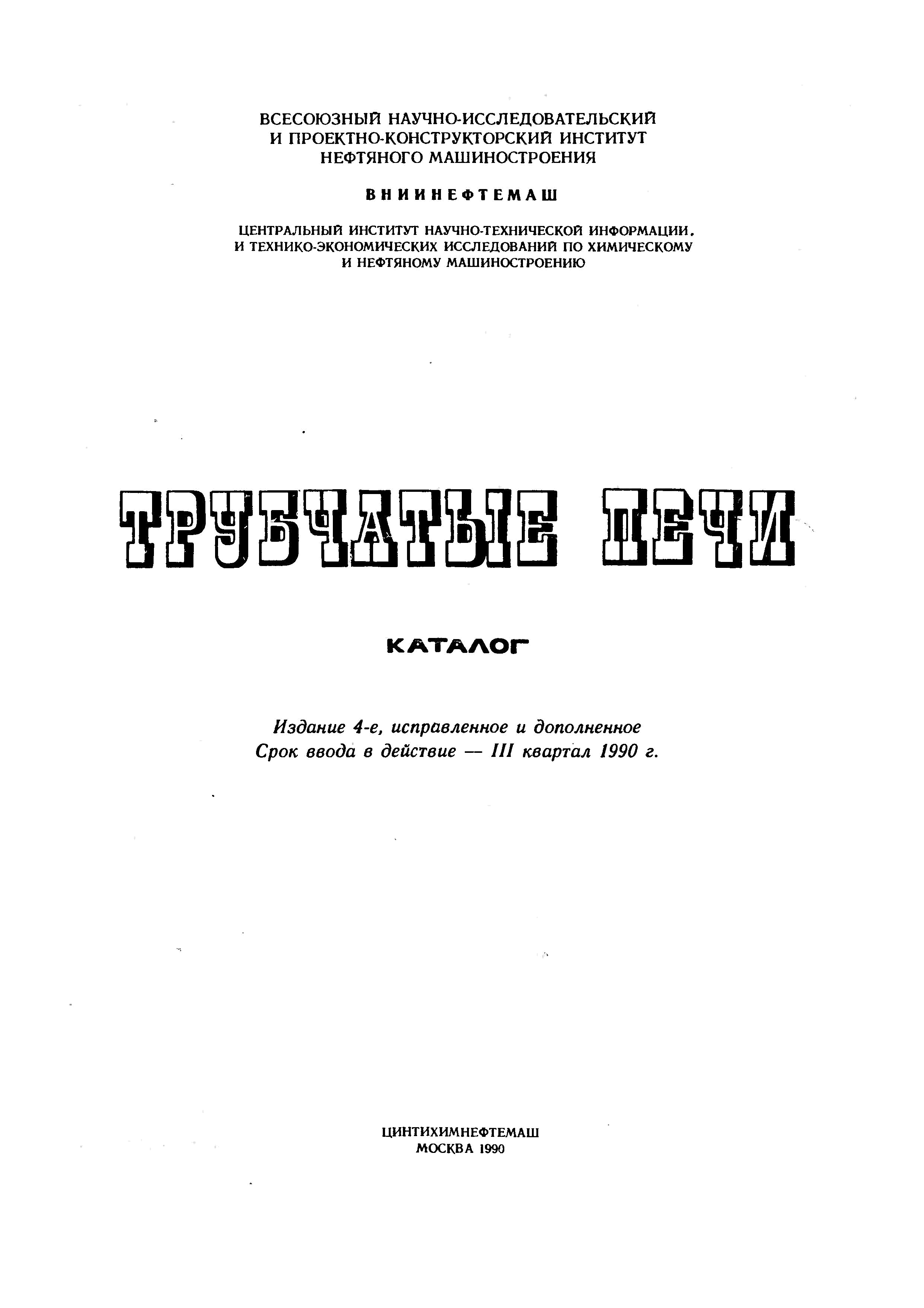 ВСЕСОЮЗНЫЙ НАУЧНО-ИССЛЕДОВАТЕЛЬСКИЙ И ПРОЕКТНО-КОНСТРУКТОРСКИЙ ИНСТИТУТ НЕФТЯНОГО МАШИНОСТРОЕНИЯ

ВНИИНЕФТЕМАШ

ЦЕНТРАЛЬНЫЙ ИНСТИТУТ НАУЧНО-ТЕХНИЧЕСКОЙ ИНФОРМАЦИИ. И ТЕХНИКО-ЭКОНОМИЧЕСКИХ ИССЛЕДОВАНИЙ ПО ХИМИЧЕСКОМУ И НЕФТЯНОМУ МАШИНОСТРОЕНИЮ

ТРУБЧАТЫЕ ПЕЧИ

КАТАЛОГ

Издание 4-е, исправленное и дополненное
Срок ввода в действие — III квартал 1990 г.

ЦИНТИХИМНЕФТЕМАШ
МОСКВА 1990